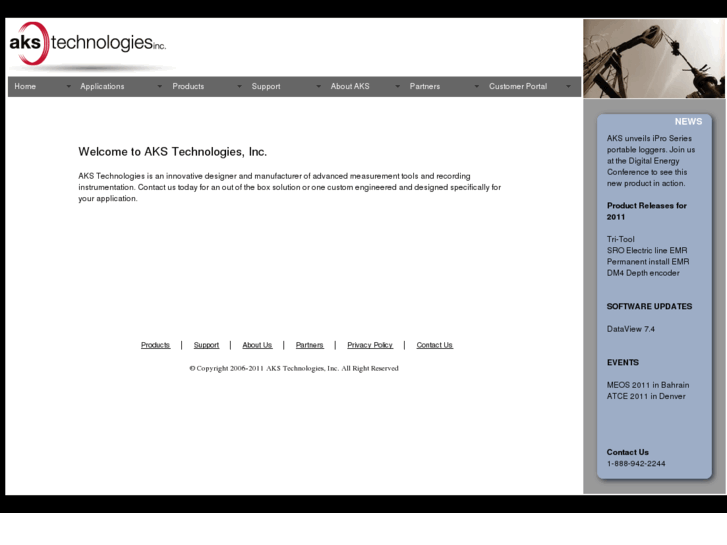 aks technologies inc.

Home Applications Products Support About AKS Partners Customer Portal

Welcome to AKS Technologies, Inc.

AKS Technologies is an innovative designer and manufacturer of advanced measurement tools and recording instrumentation. Contact us today for an out of the box solution or one custom engineered and designed specifically for your application.

Products | Support | About Us | Partners | Privacy Policy | Contact Us

© Copyright 2006-2011 AKS Technologies, Inc. All Right Reserved

NEWS

AKS unveils iPro Series portable loggers. Join us at the Digital Energy Conference to see this new product in action.

Product Releases for 2011

Tri-Tool
SRO Electric line EMR
Permanent install EMR
DM4 Depth encoder

SOFTWARE UPDATES

DataView 7.4

EVENTS

MEOS 2011 in Bahrain
ATCE 2011 in Denver

Contact Us
1-888-942-2244